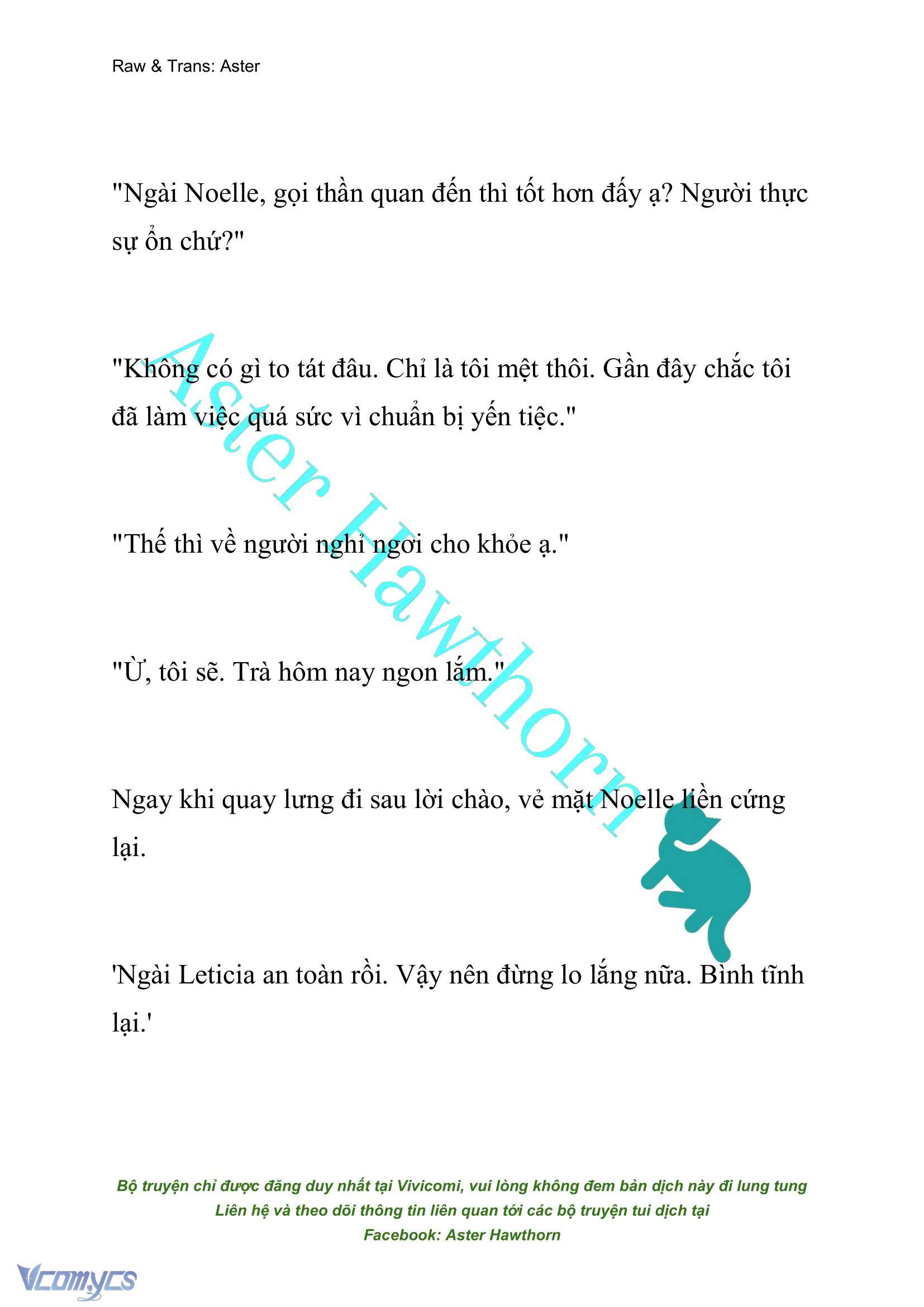 Raw & Trans: Aster

"Ngài Noelle, gọi thần quan đến thì tốt hơn đấy ạ? Người thực sự ổn chứ?"

"Không có gì to tát đâu. Chỉ là tôi mệt thôi. Gần đây chắc tôi đã làm việc quá sức vì chuẩn bị yến tiệc."

"Thế thì về người nghỉ ngơi cho khỏe ạ."

"Ừ, tôi sẽ. Trà hôm nay ngon lắm."

Ngay khi quay lưng đi sau lời chào, vẻ mặt Noelle liền cứng lại.

'Ngài Leticia an toàn rồi. Vậy nên đừng lo lắng nữa. Bình tĩnh lại.'

Aster Hawthorn

Bộ truyện chỉ được đăng duy nhất tại Vivicomi, vui lòng không đem bản dịch này đi lung tung
Liên hệ và theo dõi thông tin liên quan tới các bộ truyện tui dịch tại
Facebook: Aster Hawthorn

Vcomycs